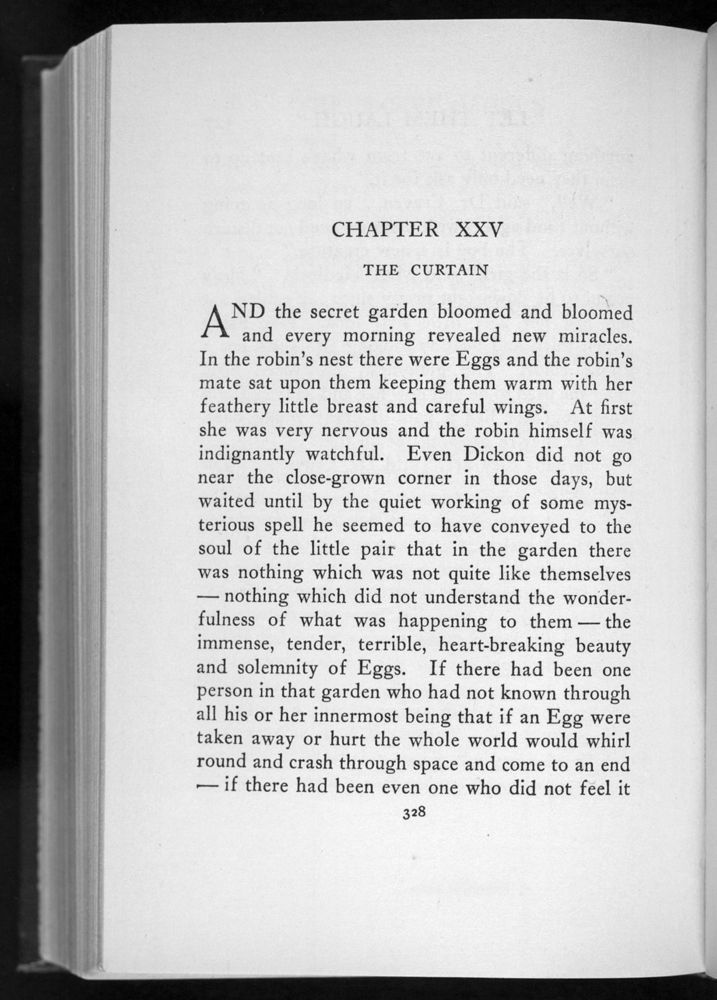 CHAPTER XXV

THE CURTAIN

AND the secret garden bloomed and bloomed and every morning revealed new miracles. In the robin's nest there were Eggs and the robin's mate sat upon them keeping them warm with her feathery little breast and careful wings. At first she was very nervous and the robin himself was indignantly watchful. Even Dickon did not go near the close-grown corner in those days, but waited until by the quiet working of some mysterious spell he seemed to have conveyed to the soul of the little pair that in the garden there was nothing which was not quite like themselves — nothing which did not understand the wonderfulness of what was happening to them — the immense, tender, terrible, heart-breaking beauty and solemnity of Eggs. If there had been one person in that garden who had not known through all his or her innermost being that if an Egg were taken away or hurt the whole world would whirl round and crash through space and come to an end — if there had been even one who did not feel it

328